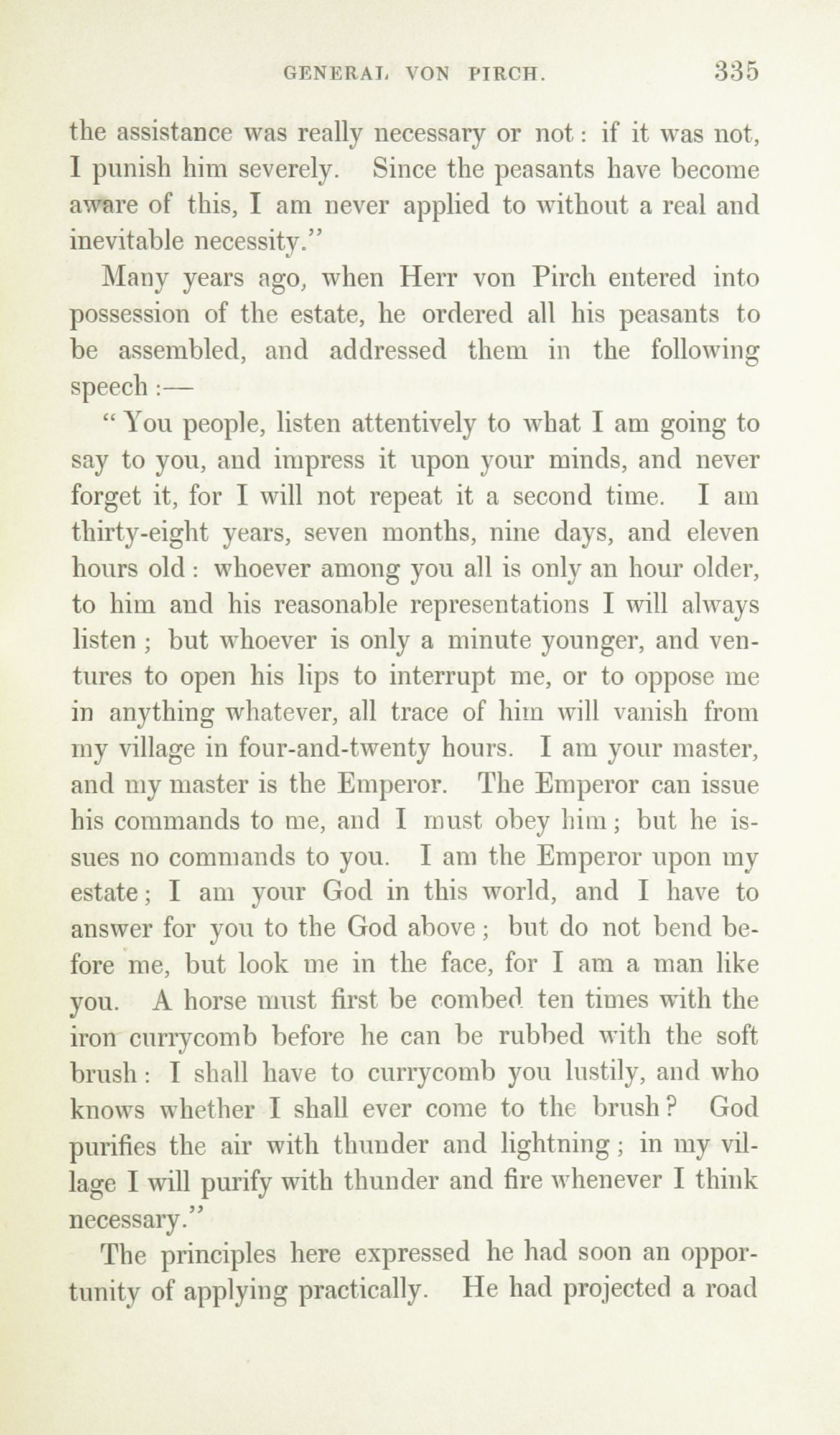 GENERAL VON PIRCH. 335

the assistance was really necessary or not: if it was not, I punish him severely. Since the peasants have become aware of this, I am never applied to without a real and inevitable necessity."

Many years ago, when Herr von Pirch entered into possession of the estate, he ordered all his peasants to be assembled, and addressed them in the following speech:—

"You people, listen attentively to what I am going to say to you, and impress it upon your minds, and never forget it, for I will not repeat it a second time. I am thirty-eight years, seven months, nine days, and eleven hours old: whoever among you all is only an hour older, to him and his reasonable representations I will always listen; but whoever is only a minute younger, and ventures to open his lips to interrupt me, or to oppose me in anything whatever, all trace of him will vanish from my village in four-and-twenty hours. I am your master, and my master is the Emperor. The Emperor can issue his commands to me, and I must obey him; but he issues no commands to you. I am the Emperor upon my estate; I am your God in this world, and I have to answer for you to the God above; but do not bend before me, but look me in the face, for I am a man like you. A horse must first be combed ten times with the iron currycomb before he can be rubbed with the soft brush: I shall have to currycomb you lustily, and who knows whether I shall ever come to the brush? God purifies the air with thunder and lightning; in my village I will purify with thunder and fire whenever I think necessary."

The principles here expressed he had soon an opportunity of applying practically. He had projected a road